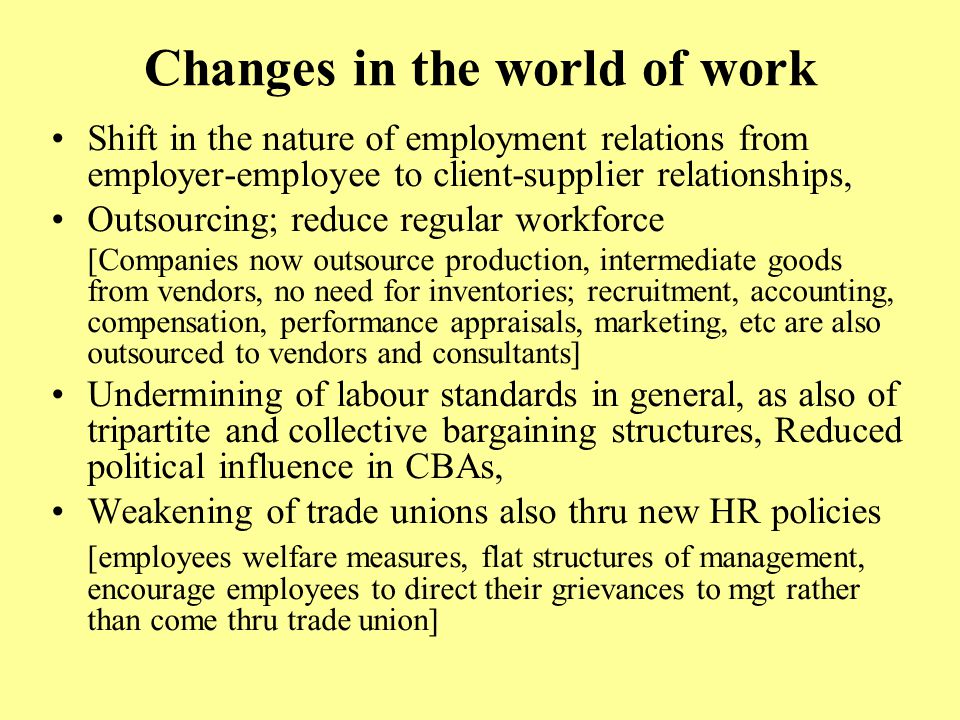 Changes in the world of work

• Shift in the nature of employment relations from employer-employee to client-supplier relationships,

• Outsourcing; reduce regular workforce

[Companies now outsource production, intermediate goods from vendors, no need for inventories; recruitment, accounting, compensation, performance appraisals, marketing, etc are also outsourced to vendors and consultants]

• Undermining of labour standards in general, as also of tripartite and collective bargaining structures, Reduced political influence in CBAs,

• Weakening of trade unions also thru new HR policies

[employees welfare measures, flat structures of management, encourage employees to direct their grievances to mgt rather than come thru trade union]